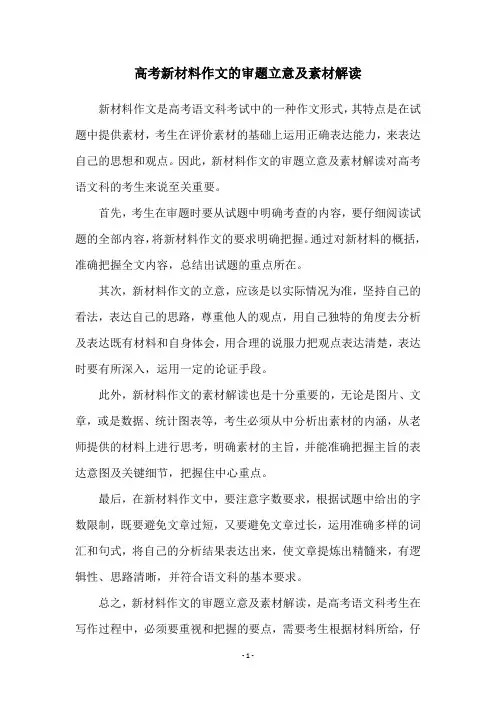 高考新材料作文的审题立意及素材解读

新材料作文是高考语文科考试中的一种作文形式，其特点是在试题中提供素材，考生在评价素材的基础上运用正确表达能力，来表达自己的思想和观点。因此，新材料作文的审题立意及素材解读对高考语文科的考生来说至关重要。

首先，考生在审题时要从试题中明确考查的内容，要仔细阅读试题的全部内容，将新材料作文的要求明确把握。通过对新材料的概括，准确把握全文内容，总结出试题的重点所在。

其次，新材料作文的立意，应该是以实际情况为准，坚持自己的看法，表达自己的思路，尊重他人的观点，用自己独特的角度去分析及表达既有材料和自身体会，用合理的说服力把观点表达清楚，表达时要有所深入，运用一定的论证手段。

此外，新材料作文的素材解读也是十分重要的，无论是图片、文章，或是数据、统计图表等，考生必须从中分析出素材的内涵，从老师提供的材料上进行思考，明确素材的主旨，并能准确把握主旨的表达意图及关键细节，把握住中心重点。

最后，在新材料作文中，要注意字数要求，根据试题中给出的字数限制，既要避免文章过短，又要避免文章过长，运用准确多样的词汇和句式，将自己的分析结果表达出来，使文章提炼出精髓来，有逻辑性、思路清晰，并符合语文科的基本要求。

总之，新材料作文的审题立意及素材解读，是高考语文科考生在写作过程中，必须要重视和把握的要点，需要考生根据材料所给，仔

- 1 -